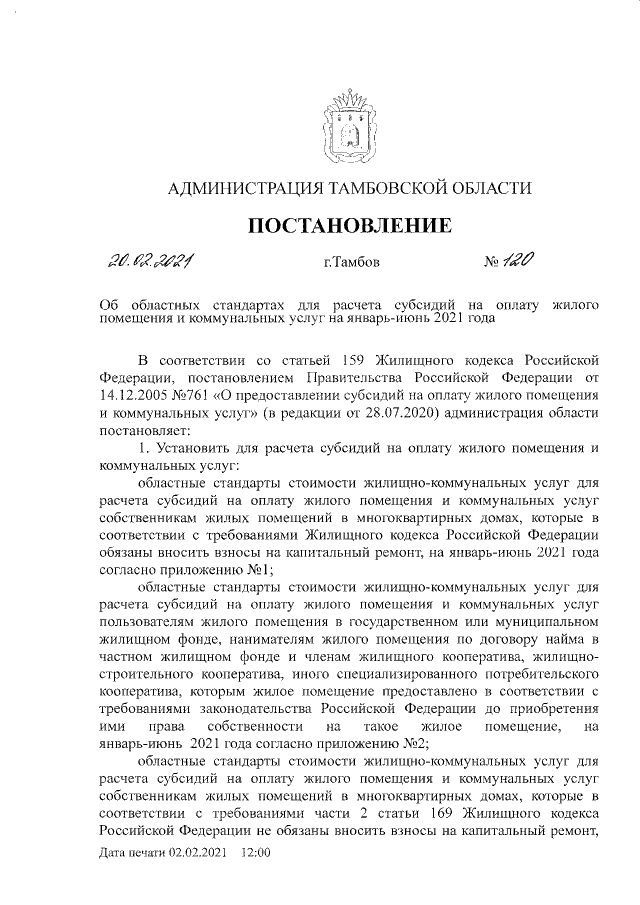 АДМИНИСТРАЦИЯ ТАМБОВСКОЙ ОБЛАСТИ

ПОСТАНОВЛЕНИЕ

20.02.2021 г.Тамбов № 120

Об областных стандартах для расчета субсидий на оплату жилого помещения и коммунальных услуг на январь-июнь 2021 года

В соответствии со статьей 159 Жилищного кодекса Российской Федерации, постановлением Правительства Российской Федерации от 14.12.2005 №761 «О предоставлении субсидий на оплату жилого помещения и коммунальных услуг» (в редакции от 28.07.2020) администрация области постановляет:

1. Установить для расчета субсидий на оплату жилого помещения и коммунальных услуг:

областные стандарты стоимости жилищно-коммунальных услуг для расчета субсидий на оплату жилого помещения и коммунальных услуг собственникам жилых помещений в многоквартирных домах, которые в соответствии с требованиями Жилищного кодекса Российской Федерации обязаны вносить взносы на капитальный ремонт, на январь-июнь 2021 года согласно приложению №1;

областные стандарты стоимости жилищно-коммунальных услуг для расчета субсидий на оплату жилого помещения и коммунальных услуг пользователям жилого помещения в государственном или муниципальном жилищном фонде, нанимателям жилого помещения по договору найма в частном жилищном фонде и членам жилищного кооператива, жилищно-строительного кооператива, иного специализированного потребительского кооператива, которым жилое помещение предоставлено в соответствии с требованиями законодательства Российской Федерации до приобретения ими права собственности на такое жилое помещение, на январь-июнь 2021 года согласно приложению №2;

областные стандарты стоимости жилищно-коммунальных услуг для расчета субсидий на оплату жилого помещения и коммунальных услуг собственникам жилых помещений в многоквартирных домах, которые в соответствии с требованиями части 2 статьи 169 Жилищного кодекса Российской Федерации не обязаны вносить взносы на капитальный ремонт,

Дата печати 02.02.2021 12:00